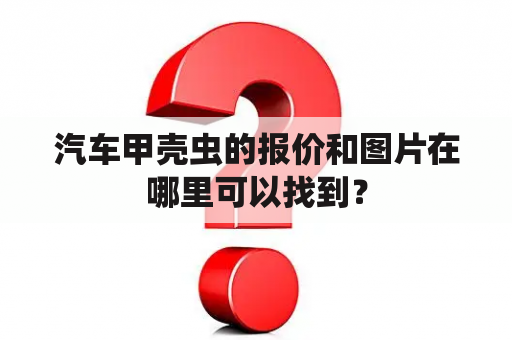 汽车甲壳虫的报价和图片在哪里可以找到？